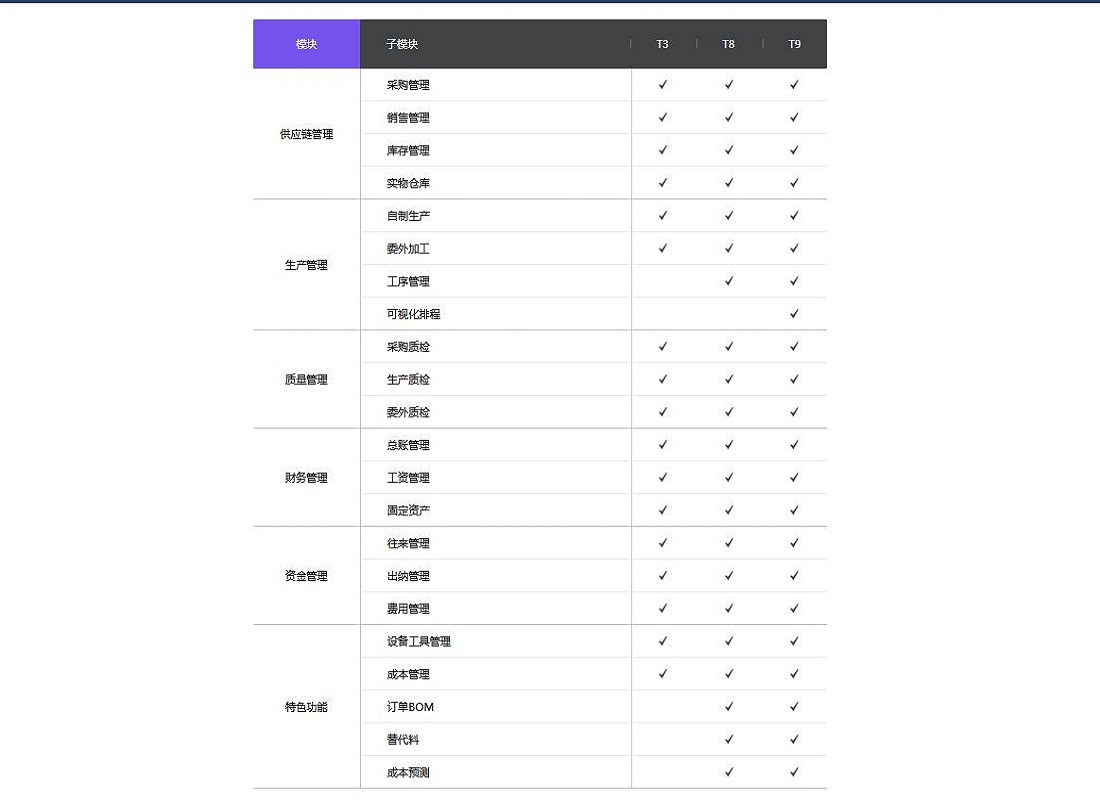 | 模块 | 子模块 | T3 | T8 | T9 |
|---|---|---|---|---|
| 供应链管理 | 采购管理 | ✓ | ✓ | ✓ |
| | 销售管理 | ✓ | ✓ | ✓ |
| | 库存管理 | ✓ | ✓ | ✓ |
| | 实物仓库 | ✓ | ✓ | ✓ |
| 生产管理 | 自制生产 | ✓ | ✓ | ✓ |
| | 委外加工 | ✓ | ✓ | ✓ |
| | 工序管理 | | ✓ | ✓ |
| | 可视化排程 | | | ✓ |
| 质量管理 | 采购质检 | ✓ | ✓ | ✓ |
| | 生产质检 | ✓ | ✓ | ✓ |
| | 委外质检 | ✓ | ✓ | ✓ |
| 财务管理 | 总账管理 | ✓ | ✓ | ✓ |
| | 工资管理 | ✓ | ✓ | ✓ |
| | 固定资产 | ✓ | ✓ | ✓ |
| 资金管理 | 往来管理 | ✓ | ✓ | ✓ |
| | 出纳管理 | ✓ | ✓ | ✓ |
| | 费用管理 | ✓ | ✓ | ✓ |
| 特色功能 | 设备工具管理 | ✓ | ✓ | ✓ |
| | 成本管理 | ✓ | ✓ | ✓ |
| | 订单BOM | | ✓ | ✓ |
| | 替代料 | | ✓ | ✓ |
| | 成本预测 | | ✓ | ✓ |